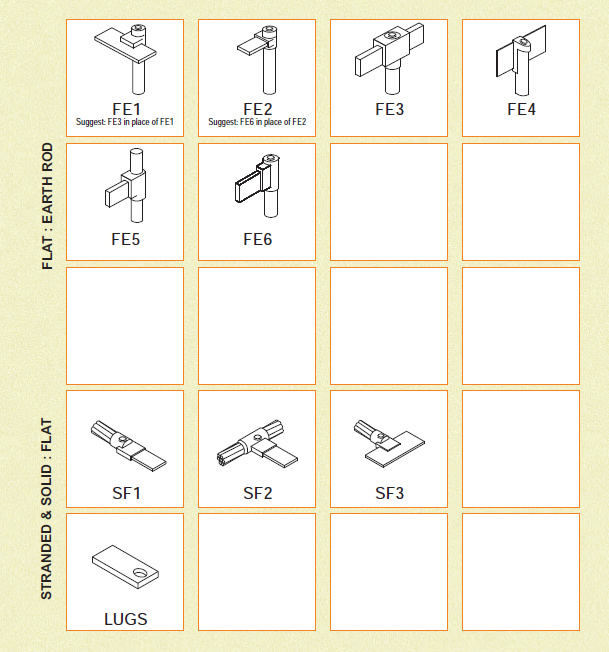 FLAT : EARTH ROD

FE1
Suggest: FE3 in place of FE1

FE2
Suggest: FE6 in place of FE2

FE3

FE4

FE5

FE6

STRANDED & SOLID : FLAT

SF1

SF2

SF3

LUGS